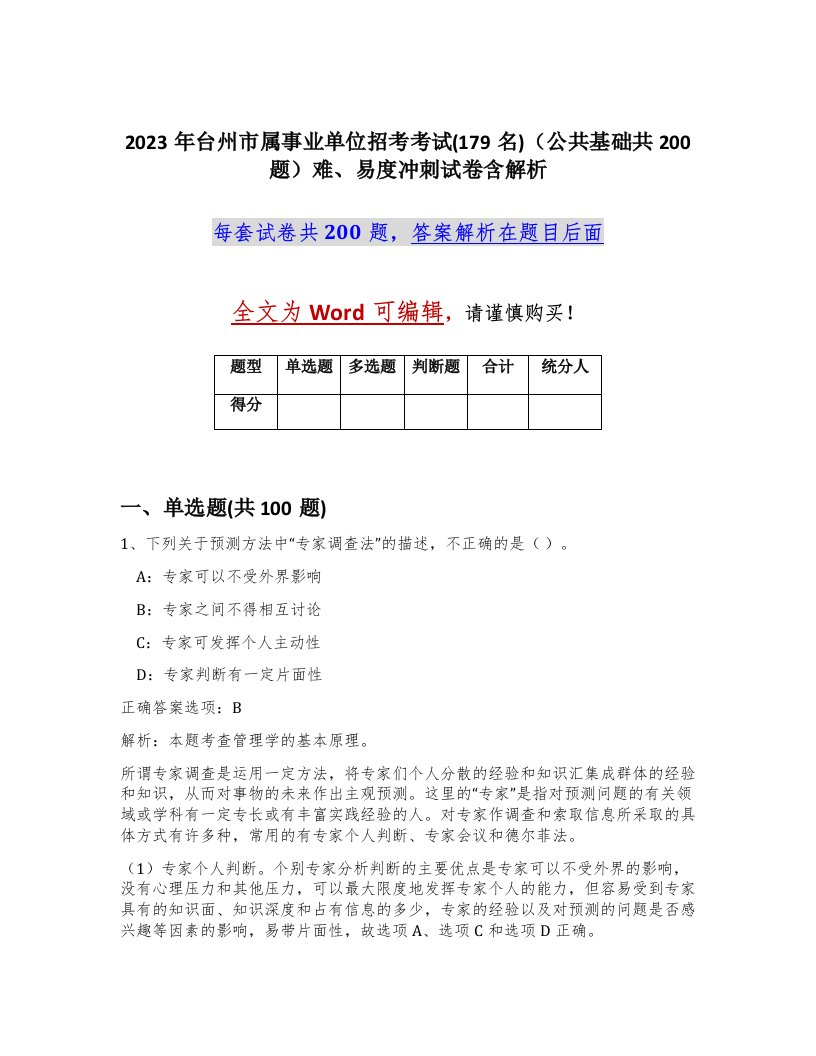 2023 年台州市属事业单位招考考试(179 名)（公共基础共 200 题）难、易度冲刺试卷含解析

每套试卷共 200 题，答案解析在题目后面

全文为 Word 可编辑，请谨慎购买！

| 题型 | 单选题 | 多选题 | 判断题 | 合计 | 统分人 |
|---|---|---|---|---|---|
| 得分 | | | | | |

一、单选题(共 100 题)

1、下列关于预测方法中“专家调查法”的描述，不正确的是（ ）。

A：专家可以不受外界影响

B：专家之间不得相互讨论

C：专家可发挥个人主动性

D：专家判断有一定片面性

正确答案选项：B

解析：本题考查管理学的基本原理。

所谓专家调查是运用一定方法，将专家们个人分散的经验和知识汇集成群体的经验和知识，从而对事物的未来作出主观预测。这里的“专家”是指对预测问题的有关领域或学科有一定专长或有丰富实践经验的人。对专家作调查和索取信息所采取的具体方式有许多种，常用的有专家个人判断、专家会议和德尔菲法。

（1）专家个人判断。个别专家分析判断的主要优点是专家可以不受外界的影响，没有心理压力和其他压力，可以最大限度地发挥专家个人的能力，但容易受到专家具有的知识面、知识深度和占有信息的多少，专家的经验以及对预测的问题是否感兴趣等因素的影响，易带片面性，故选项 A、选项 C 和选项 D 正确。